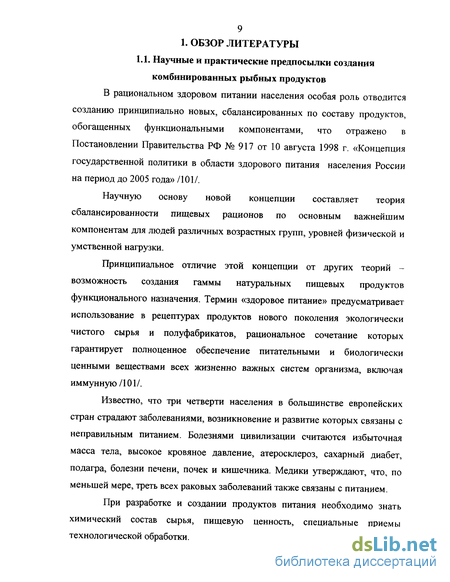 9

1. ОБЗОР ЛИТЕРАТУРЫ

1.1. Научные и практические предпосылки создания комбинированных рыбных продуктов

В рациональном здоровом питании населения особая роль отводится созданию принципиально новых, сбалансированных по составу продуктов, обогащенных функциональными компонентами, что отражено в Постановлении Правительства РФ № 917 от 10 августа 1998 г. «Концепция государственной политики в области здорового питания населения России на период до 2005 года» /101/.

Научную основу новой концепции составляет теория сбалансированности пищевых рационов по основным важнейшим компонентам для людей различных возрастных групп, уровней физической и умственной нагрузки.

Принципиальное отличие этой концепции от других теорий – возможность создания гаммы натуральных пищевых продуктов функционального назначения. Термин «здоровое питание» предусматривает использование в рецептурах продуктов нового поколения экологически чистого сырья и полуфабрикатов, рациональное сочетание которых гарантирует полноценное обеспечение питательными и биологически ценными веществами всех жизненно важных систем организма, включая иммунную /101/.

Известно, что три четверти населения в большинстве европейских стран страдают заболеваниями, возникновение и развитие которых связаны с неправильным питанием. Болезнями цивилизации считаются избыточная масса тела, высокое кровяное давление, атеросклероз, сахарный диабет, подагра, болезни печени, почек и кишечника. Медики утверждают, что, по меньшей мере, треть всех раковых заболеваний также связаны с питанием.

При разработке и создании продуктов питания необходимо знать химический состав сырья, пищевую ценность, специальные приемы технологической обработки.

dsLib.net
библиотека диссертаций